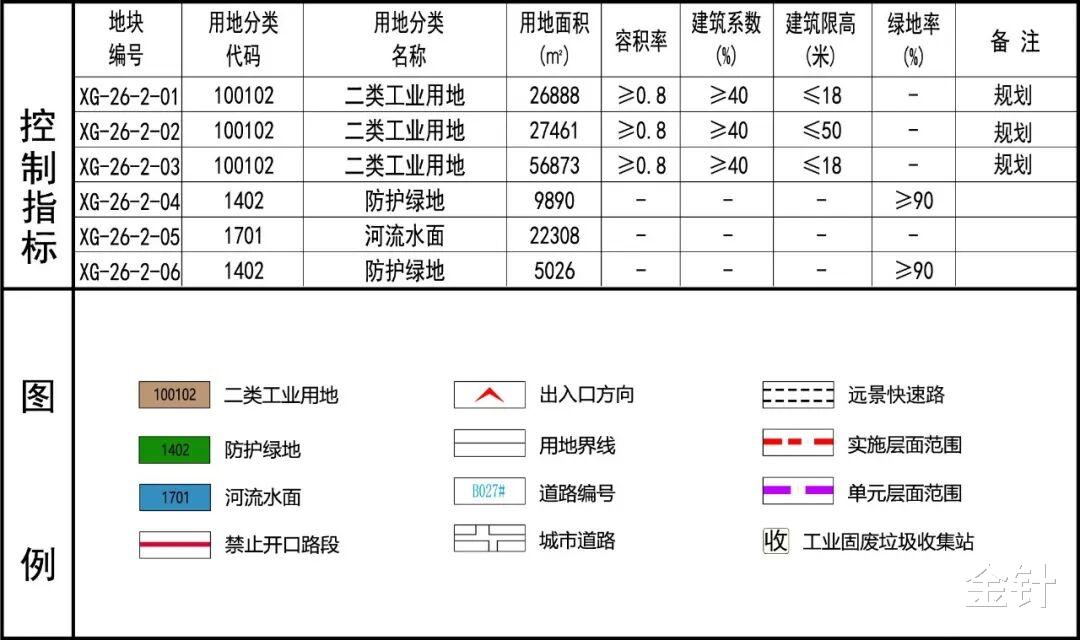 控制指标

| 地块编号 | 用地分类代码 | 用地分类名称 | 用地面积(㎡) | 容积率 | 建筑系数(%) | 建筑限高(米) | 绿地率(%) | 备注 |
|---|---|---|---|---|---|---|---|---|
| XG-26-2-01 | 100102 | 二类工业用地 | 26888 | ≥0.8 | ≥40 | ≤18 | - | 规划 |
| XG-26-2-02 | 100102 | 二类工业用地 | 27461 | ≥0.8 | ≥40 | ≤50 | - | 规划 |
| XG-26-2-03 | 100102 | 二类工业用地 | 56873 | ≥0.8 | ≥40 | ≤18 | - | 规划 |
| XG-26-2-04 | 1402 | 防护绿地 | 9890 | - | - | - | ≥90 | |
| XG-26-2-05 | 1701 | 河流水面 | 22308 | - | - | - | - | |
| XG-26-2-06 | 1402 | 防护绿地 | 5026 | - | - | - | ≥90 | |

图例

100102 二类工业用地
1402 防护绿地
1701 河流水面
禁止开口路段

出入口方向
用地界线
B027# 道路编号
城市道路

远景快速路
实施层面范围
单元层面范围
收 工业固废垃圾收集站

金针